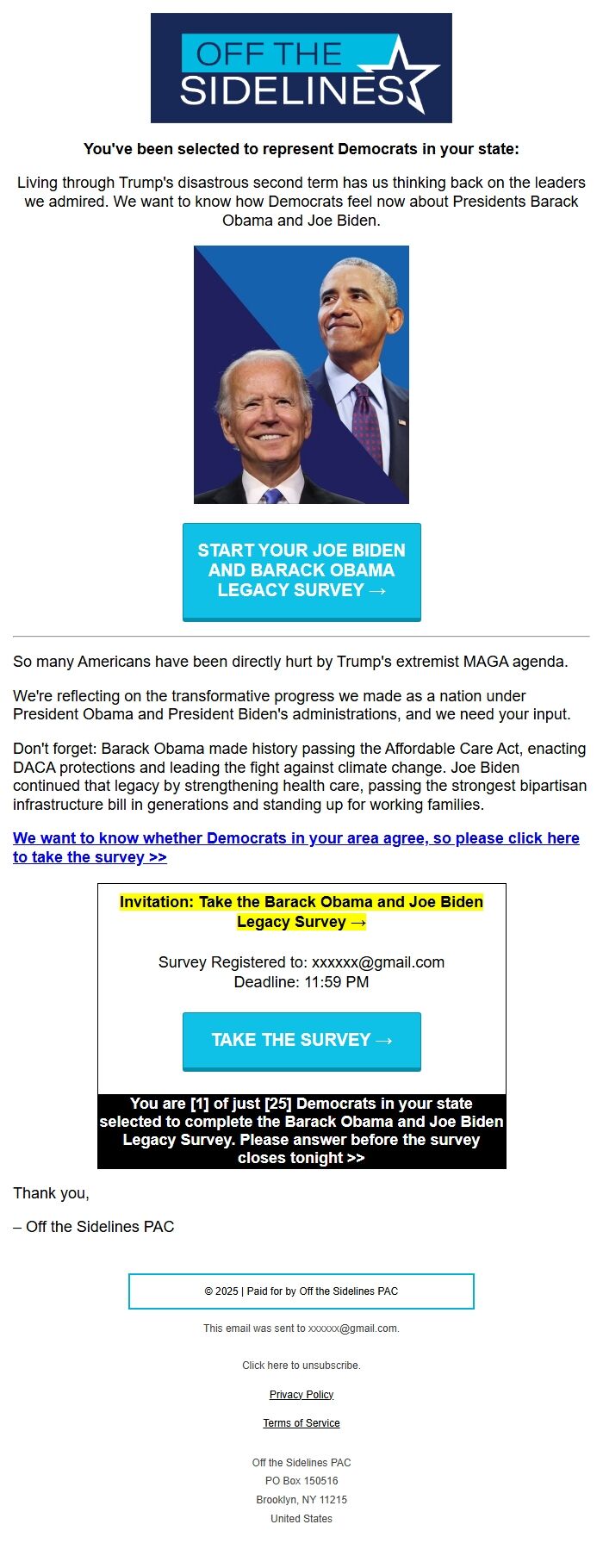 OFF THE SIDELINES

You've been selected to represent Democrats in your state:

Living through Trump's disastrous second term has us thinking back on the leaders we admired. We want to know how Democrats feel now about Presidents Barack Obama and Joe Biden.

START YOUR JOE BIDEN AND BARACK OBAMA LEGACY SURVEY →

So many Americans have been directly hurt by Trump's extremist MAGA agenda.

We're reflecting on the transformative progress we made as a nation under President Obama and President Biden's administrations, and we need your input.

Don't forget: Barack Obama made history passing the Affordable Care Act, enacting DACA protections and leading the fight against climate change. Joe Biden continued that legacy by strengthening health care, passing the strongest bipartisan infrastructure bill in generations and standing up for working families.

We want to know whether Democrats in your area agree, so please click here to take the survey >>

Invitation: Take the Barack Obama and Joe Biden Legacy Survey →

Survey Registered to: xxxxxx@gmail.com
Deadline: 11:59 PM

TAKE THE SURVEY →

You are [1] of just [25] Democrats in your state selected to complete the Barack Obama and Joe Biden Legacy Survey. Please answer before the survey closes tonight >>

Thank you,

– Off the Sidelines PAC

© 2025 | Paid for by Off the Sidelines PAC

This email was sent to xxxxxx@gmail.com.

Click here to unsubscribe.

Privacy Policy

Terms of Service

Off the Sidelines PAC
PO Box 150516
Brooklyn, NY 11215
United States